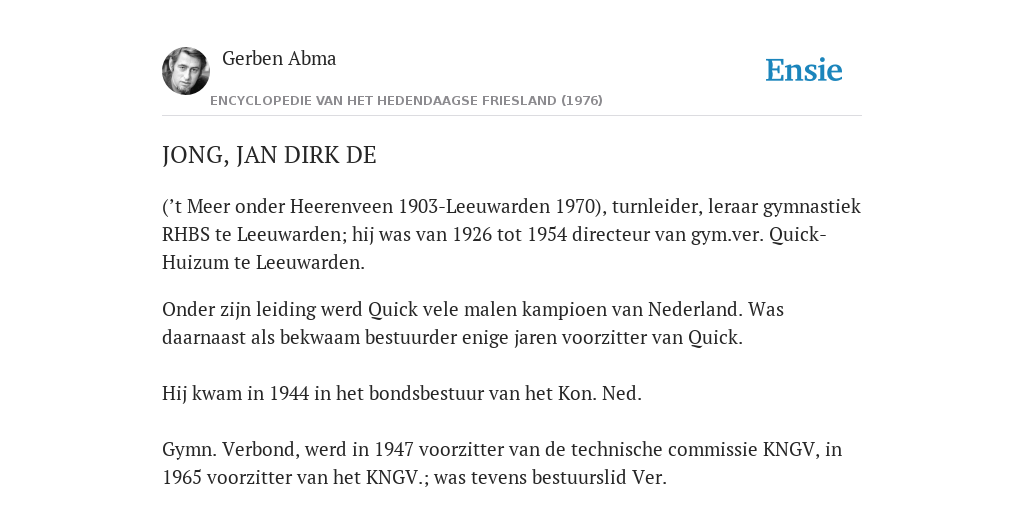 Gerben Abma

Ensie

ENCYCLOPEDIE VAN HET HEDENDAAGSE FRIESLAND (1976)

JONG, JAN DIRK DE

(’t Meer onder Heerenveen 1903-Leeuwarden 1970), turnleider, leraar gymnastiek RHBS te Leeuwarden; hij was van 1926 tot 1954 directeur van gym.ver. Quick-Huizum te Leeuwarden.

Onder zijn leiding werd Quick vele malen kampioen van Nederland. Was daarnaast als bekwaam bestuurder enige jaren voorzitter van Quick.

Hij kwam in 1944 in het bondsbestuur van het Kon. Ned.

Gymn. Verbond, werd in 1947 voorzitter van de technische commissie KNGV, in 1965 voorzitter van het KNGV.; was tevens bestuurslid Ver.